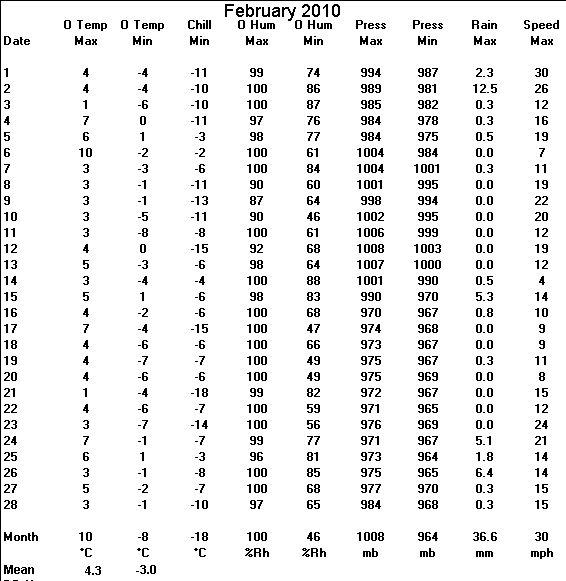 February 2010

| Date | O Temp Max | O Temp Min | Chill Min | O Hum Max | O Hum Min | Press Max | Press Min | Rain Max | Speed Max |
|---|---|---|---|---|---|---|---|---|---|
| 1 | 4 | -4 | -11 | 99 | 74 | 994 | 987 | 2.3 | 30 |
| 2 | 4 | -4 | -10 | 100 | 86 | 989 | 981 | 12.5 | 26 |
| 3 | 1 | -6 | -10 | 100 | 87 | 985 | 982 | 0.3 | 12 |
| 4 | 7 | 0 | -11 | 97 | 76 | 984 | 978 | 0.3 | 16 |
| 5 | 6 | 1 | -3 | 98 | 77 | 984 | 975 | 0.5 | 19 |
| 6 | 10 | -2 | -2 | 100 | 61 | 1004 | 984 | 0.0 | 7 |
| 7 | 3 | -3 | -6 | 100 | 84 | 1004 | 1001 | 0.3 | 11 |
| 8 | 3 | -1 | -11 | 90 | 60 | 1001 | 995 | 0.0 | 19 |
| 9 | 3 | -1 | -13 | 87 | 64 | 998 | 994 | 0.0 | 22 |
| 10 | 3 | -5 | -11 | 90 | 46 | 1002 | 995 | 0.0 | 20 |
| 11 | 3 | -8 | -8 | 100 | 61 | 1006 | 999 | 0.0 | 12 |
| 12 | 4 | 0 | -15 | 92 | 68 | 1008 | 1003 | 0.0 | 19 |
| 13 | 5 | -3 | -6 | 98 | 64 | 1007 | 1000 | 0.0 | 12 |
| 14 | 3 | -4 | -4 | 100 | 88 | 1001 | 990 | 0.5 | 4 |
| 15 | 5 | 1 | -6 | 98 | 83 | 990 | 970 | 5.3 | 14 |
| 16 | 4 | -2 | -6 | 100 | 68 | 970 | 967 | 0.8 | 10 |
| 17 | 7 | -4 | -15 | 100 | 47 | 974 | 968 | 0.0 | 9 |
| 18 | 4 | -6 | -6 | 100 | 66 | 973 | 967 | 0.0 | 9 |
| 19 | 4 | -7 | -7 | 100 | 49 | 975 | 967 | 0.3 | 11 |
| 20 | 4 | -6 | -6 | 100 | 49 | 975 | 969 | 0.0 | 8 |
| 21 | 1 | -4 | -18 | 99 | 82 | 972 | 967 | 0.0 | 15 |
| 22 | 4 | -6 | -7 | 100 | 59 | 971 | 965 | 0.0 | 12 |
| 23 | 3 | -7 | -14 | 100 | 56 | 976 | 969 | 0.0 | 24 |
| 24 | 7 | -1 | -7 | 99 | 77 | 971 | 967 | 5.1 | 21 |
| 25 | 6 | 1 | -3 | 96 | 81 | 973 | 964 | 1.8 | 14 |
| 26 | 3 | -1 | -8 | 100 | 85 | 975 | 965 | 6.4 | 14 |
| 27 | 5 | -2 | -7 | 100 | 68 | 977 | 970 | 0.3 | 15 |
| 28 | 3 | -1 | -10 | 97 | 65 | 984 | 968 | 0.3 | 15 |
| Month | 10 | -8 | -18 | 100 | 46 | 1008 | 964 | 36.6 | 30 |
| | °C | °C | °C | %Rh | %Rh | mb | mb | mm | mph |
| Mean | 4.3 | -3.0 | | | | | | | |